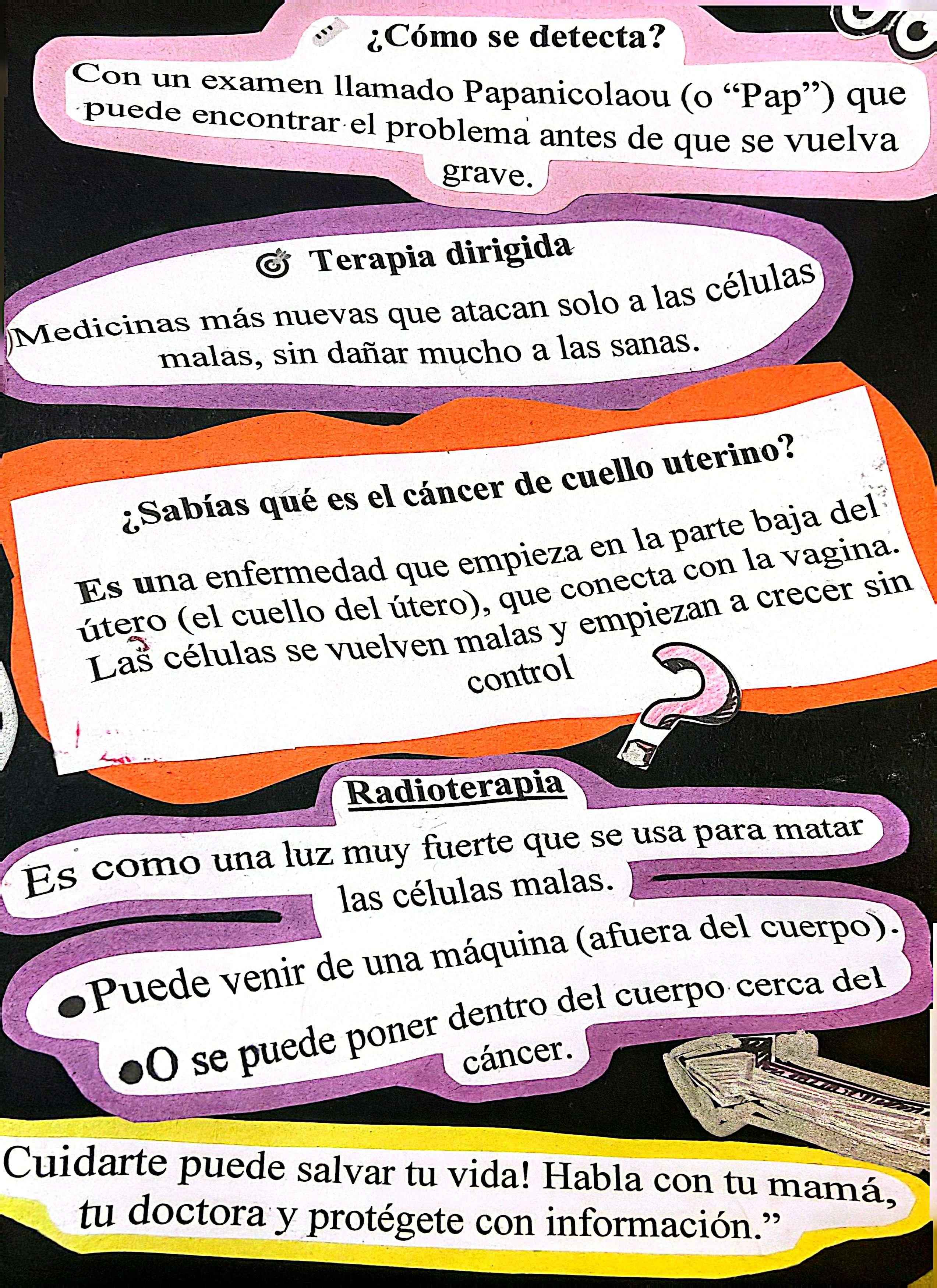 ¿Cómo se detecta?

Con un examen llamado Papanicolaou (o "Pap") que puede encontrar el problema antes de que se vuelva grave.

Terapia dirigida

Medicinas más nuevas que atacan solo a las células malas, sin dañar mucho a las sanas.

¿Sabías qué es el cáncer de cuello uterino?

Es una enfermedad que empieza en la parte baja del útero (el cuello del útero), que conecta con la vagina. Las células se vuelven malas y empiezan a crecer sin control

Radioterapia

Es como una luz muy fuerte que se usa para matar las células malas.

• Puede venir de una máquina (afuera del cuerpo).

• O se puede poner dentro del cuerpo cerca del cáncer.

Cuidarte puede salvar tu vida! Habla con tu mamá, tu doctora y protégete con información."